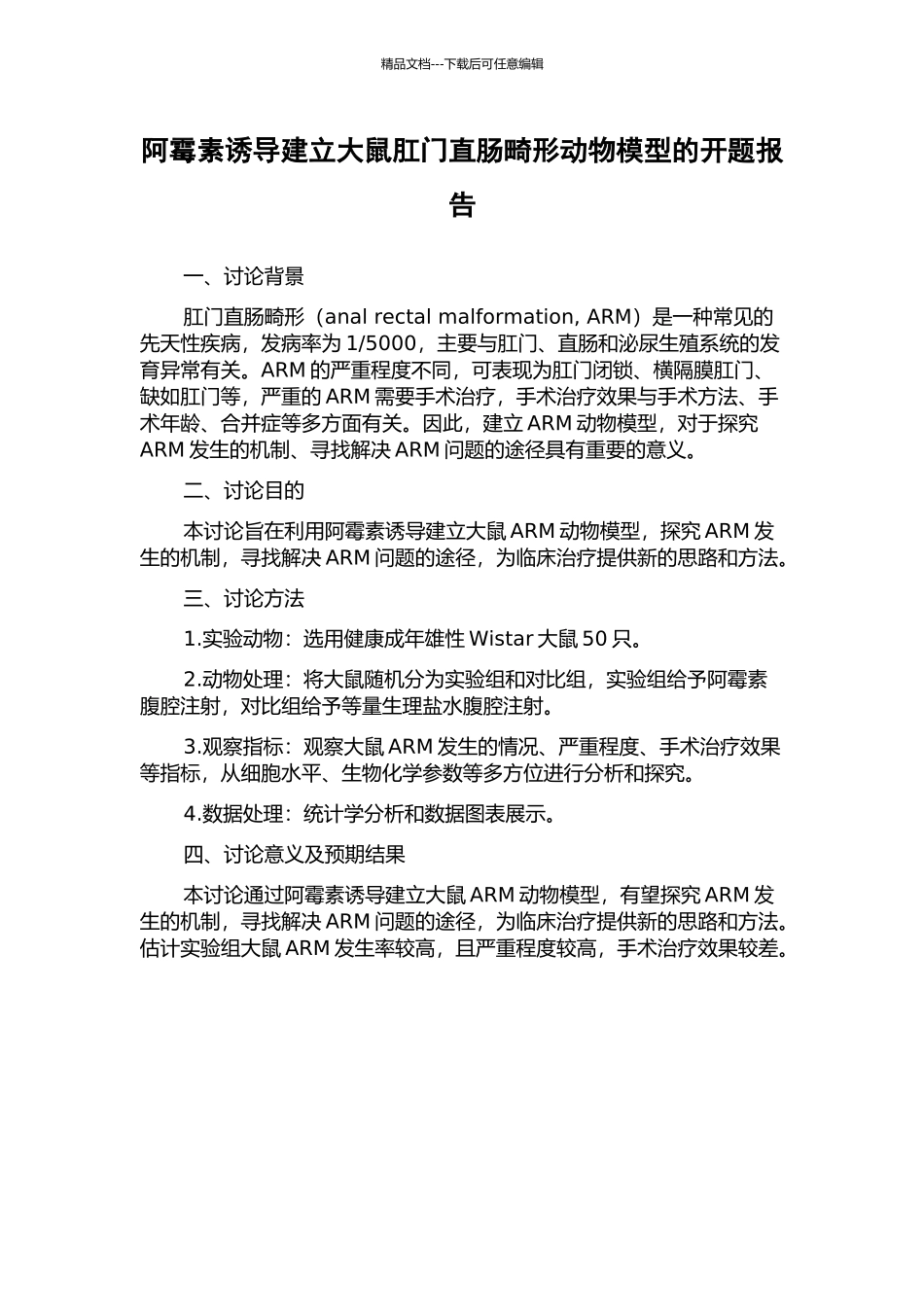 精品文档---下载后可任意编辑

阿霉素诱导建立大鼠肛门直肠畸形动物模型的开题报告

一、讨论背景

肛门直肠畸形（anal rectal malformation, ARM）是一种常见的先天性疾病，发病率为 1/5000，主要与肛门、直肠和泌尿生殖系统的发育异常有关。ARM 的严重程度不同，可表现为肛门闭锁、横隔膜肛门、缺如肛门等，严重的 ARM 需要手术治疗，手术治疗效果与手术方法、手术年龄、合并症等多方面有关。因此，建立 ARM 动物模型，对于探究 ARM 发生的机制、寻找解决 ARM 问题的途径具有重要的意义。

二、讨论目的

本讨论旨在利用阿霉素诱导建立大鼠 ARM 动物模型，探究 ARM 发生的机制，寻找解决 ARM 问题的途径，为临床治疗提供新的思路和方法。

三、讨论方法

1.实验动物：选用健康成年雄性 Wistar 大鼠 50 只。

2.动物处理：将大鼠随机分为实验组和对比组，实验组给予阿霉素腹腔注射，对比组给予等量生理盐水腹腔注射。

3.观察指标：观察大鼠 ARM 发生的情况、严重程度、手术治疗效果等指标，从细胞水平、生物化学参数等多方位进行分析和探究。

4.数据处理：统计学分析和数据图表展示。

四、讨论意义及预期结果

本讨论通过阿霉素诱导建立大鼠 ARM 动物模型，有望探究 ARM 发生的机制，寻找解决 ARM 问题的途径，为临床治疗提供新的思路和方法。估计实验组大鼠 ARM 发生率较高，且严重程度较高，手术治疗效果较差。